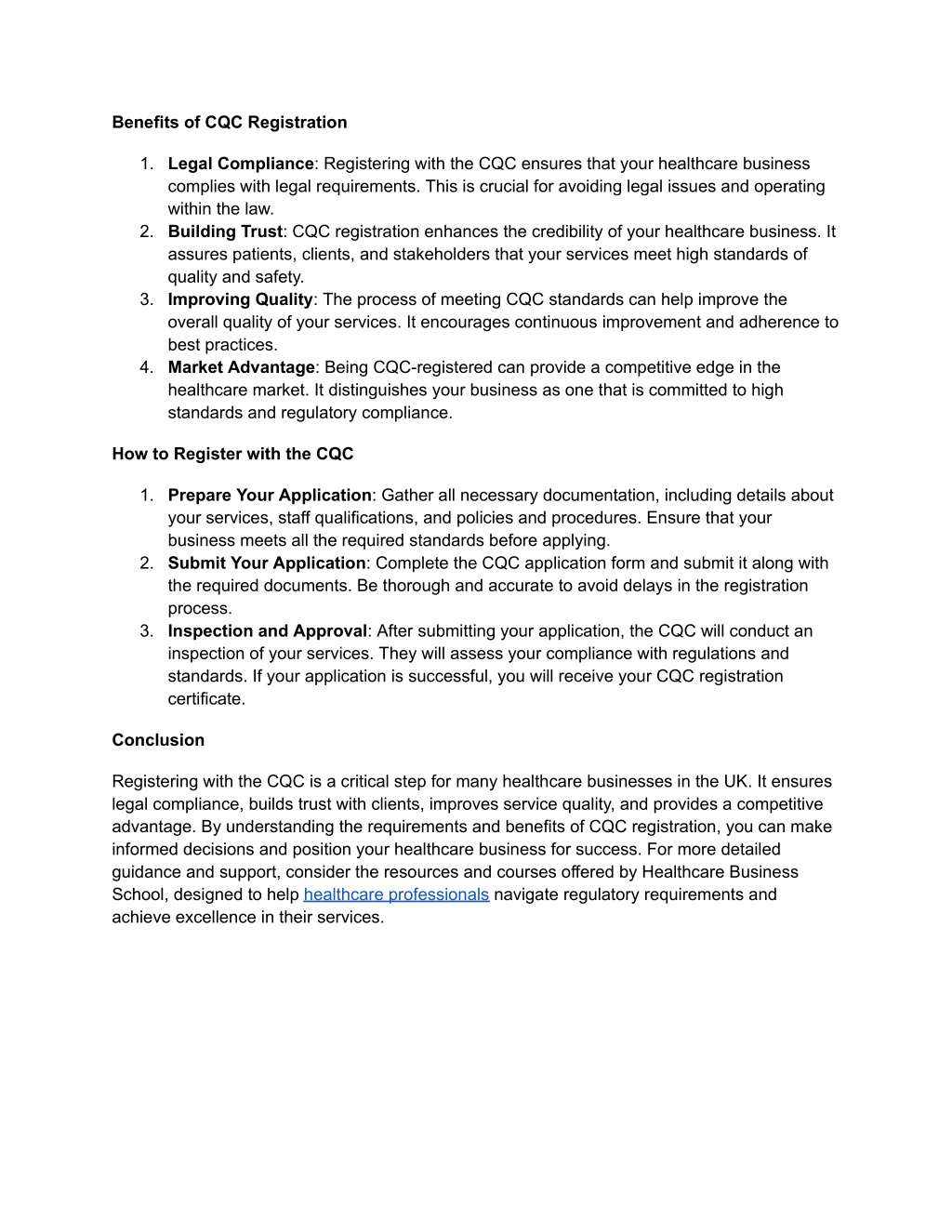 Benefits of CQC Registration

1. Legal Compliance: Registering with the CQC ensures that your healthcare business complies with legal requirements. This is crucial for avoiding legal issues and operating within the law.
2. Building Trust: CQC registration enhances the credibility of your healthcare business. It assures patients, clients, and stakeholders that your services meet high standards of quality and safety.
3. Improving Quality: The process of meeting CQC standards can help improve the overall quality of your services. It encourages continuous improvement and adherence to best practices.
4. Market Advantage: Being CQC-registered can provide a competitive edge in the healthcare market. It distinguishes your business as one that is committed to high standards and regulatory compliance.

How to Register with the CQC

1. Prepare Your Application: Gather all necessary documentation, including details about your services, staff qualifications, and policies and procedures. Ensure that your business meets all the required standards before applying.
2. Submit Your Application: Complete the CQC application form and submit it along with the required documents. Be thorough and accurate to avoid delays in the registration process.
3. Inspection and Approval: After submitting your application, the CQC will conduct an inspection of your services. They will assess your compliance with regulations and standards. If your application is successful, you will receive your CQC registration certificate.

Conclusion

Registering with the CQC is a critical step for many healthcare businesses in the UK. It ensures legal compliance, builds trust with clients, improves service quality, and provides a competitive advantage. By understanding the requirements and benefits of CQC registration, you can make informed decisions and position your healthcare business for success. For more detailed guidance and support, consider the resources and courses offered by Healthcare Business School, designed to help healthcare professionals navigate regulatory requirements and achieve excellence in their services.